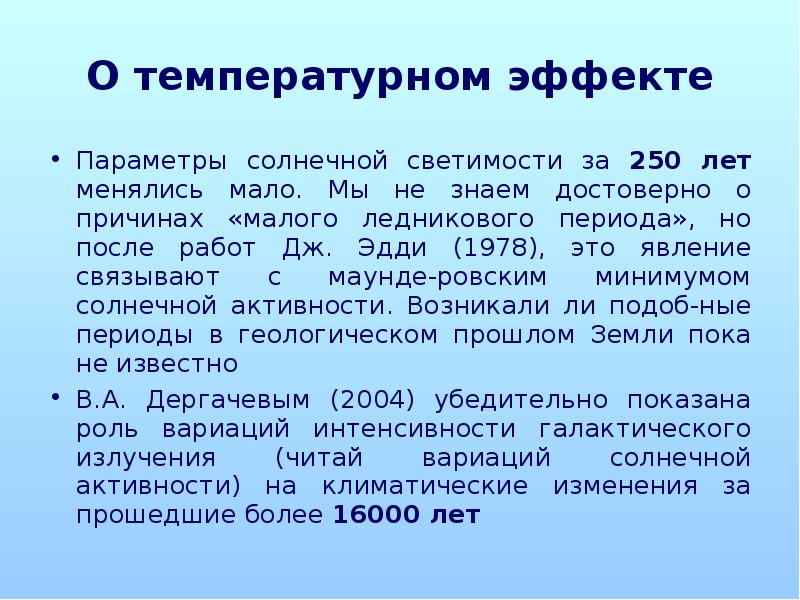 О температурном эффекте

• Параметры солнечной светимости за 250 лет менялись мало. Мы не знаем достоверно о причинах «малого ледникового периода», но после работ Дж. Эдди (1978), это явление связывают с маунде-ровским минимумом солнечной активности. Возникали ли подоб-ные периоды в геологическом прошлом Земли пока не известно

• В.А. Дергачевым (2004) убедительно показана роль вариаций интенсивности галактического излучения (читай вариаций солнечной активности) на климатические изменения за прошедшие более 16000 лет